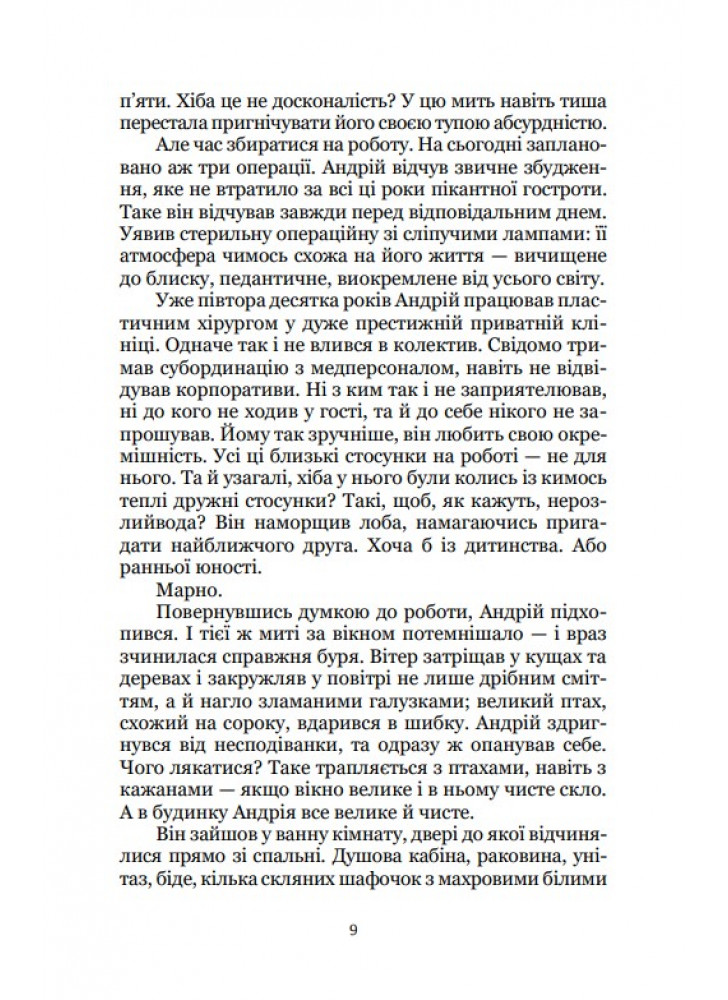 п'яти. Хіба це не досконалість? У цю мить навіть тиша перестала пригнічувати його своєю тупою абсурдністю.

Але час збиратися на роботу. На сьогодні заплановано аж три операції. Андрій відчув звичне збудження, яке не втратило за всі ці роки пікантної гостроти. Таке він відчував завжди перед відповідальним днем. Уявив стерильну операційну зі сліпучими лампами: її атмосфера чимось схожа на його життя — вичищене до блиску, педантичне, виокремлене від усього світу.

Уже півтора десятка років Андрій працював пластичним хірургом у дуже престижній приватній клініці. Одначе так і не влився в колектив. Свідомо тримав субординацію з медперсоналом, навіть не відвідував корпоративи. Ні з ким так і не заприятелював, ні до кого не ходив у гості, та й до себе нікого не запрошував. Йому так зручніше, він любить свою окремішність. Усі ці близькі стосунки на роботі — не для нього. Та й узагалі, хіба у нього були колись із кимось теплі дружні стосунки? Такі, щоб, як кажуть, нерозлийвода? Він наморщив лоба, намагаючись пригадати найближчого друга. Хоча б із дитинства. Або ранньої юності.

Марно.

Повернувшись думкою до роботи, Андрій підхопився. І тієї ж миті за вікном потемнішало — і враз зчинилася справжня буря. Вітер затріщав у кущах та деревах і закружляв у повітрі не лише дрібним сміттям, а й нагло зламаними галузками; великий птах, схожий на сороку, вдарився в шибку. Андрій здригнувся від несподіванки, та одразу ж опанував себе. Чого лякатися? Таке трапляється з птахами, навіть з кажанами — якщо вікно велике і в ньому чисте скло. А в будинку Андрія все велике й чисте.

Він зайшов у ванну кімнату, двері до якої відчинялися прямо зі спальні. Душова кабіна, раковина, унітаз, біде, кілька скляних шафочок з махровими білими

9